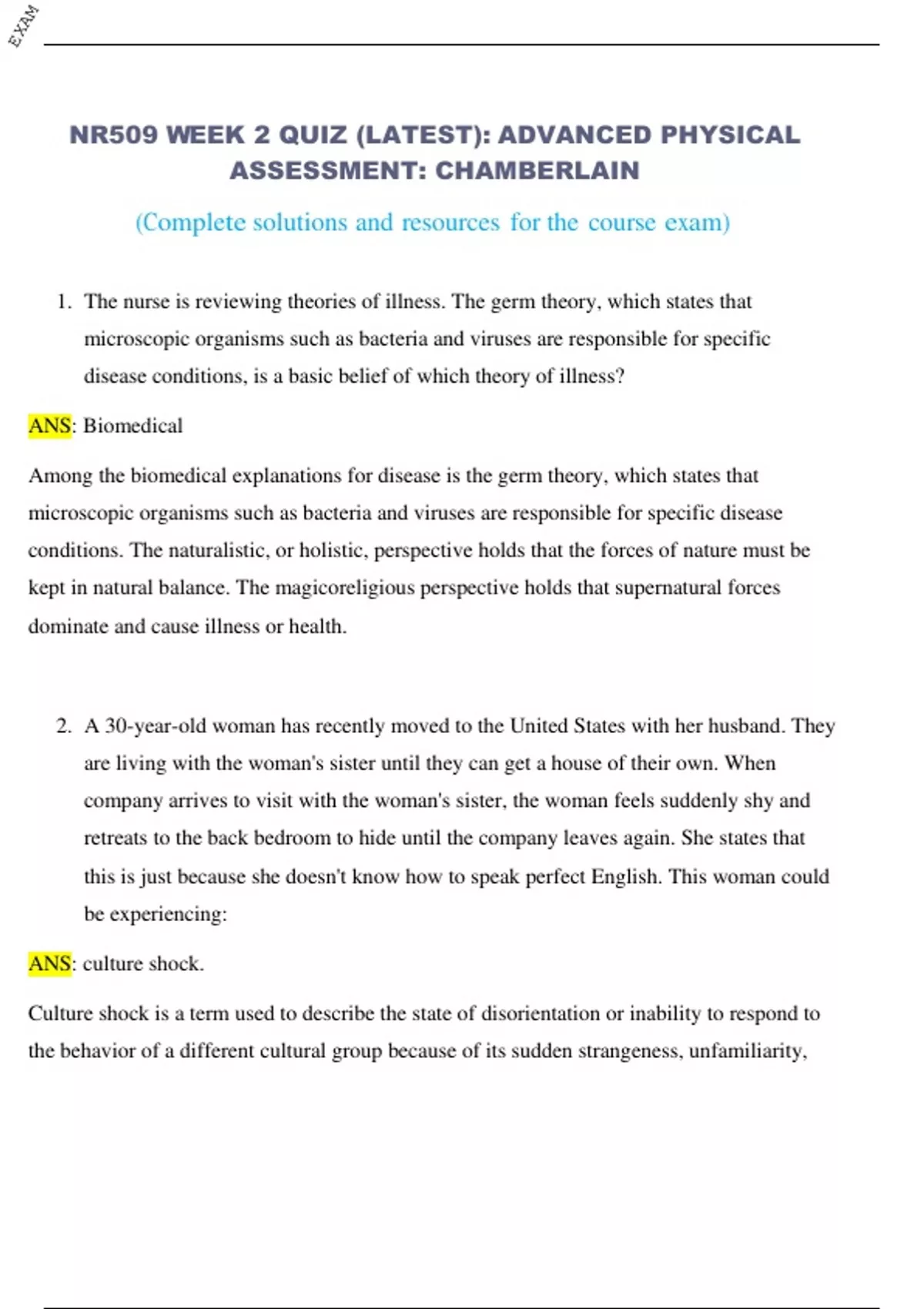 EXAM

NR509 WEEK 2 QUIZ (LATEST): ADVANCED PHYSICAL ASSESSMENT: CHAMBERLAIN

(Complete solutions and resources for the course exam)

1. The nurse is reviewing theories of illness. The germ theory, which states that microscopic organisms such as bacteria and viruses are responsible for specific disease conditions, is a basic belief of which theory of illness?

ANS: Biomedical

Among the biomedical explanations for disease is the germ theory, which states that microscopic organisms such as bacteria and viruses are responsible for specific disease conditions. The naturalistic, or holistic, perspective holds that the forces of nature must be kept in natural balance. The magicoreligious perspective holds that supernatural forces dominate and cause illness or health.

2. A 30-year-old woman has recently moved to the United States with her husband. They are living with the woman's sister until they can get a house of their own. When company arrives to visit with the woman's sister, the woman feels suddenly shy and retreats to the back bedroom to hide until the company leaves again. She states that this is just because she doesn't know how to speak perfect English. This woman could be experiencing:

ANS: culture shock.

Culture shock is a term used to describe the state of disorientation or inability to respond to the behavior of a different cultural group because of its sudden strangeness, unfamiliarity,